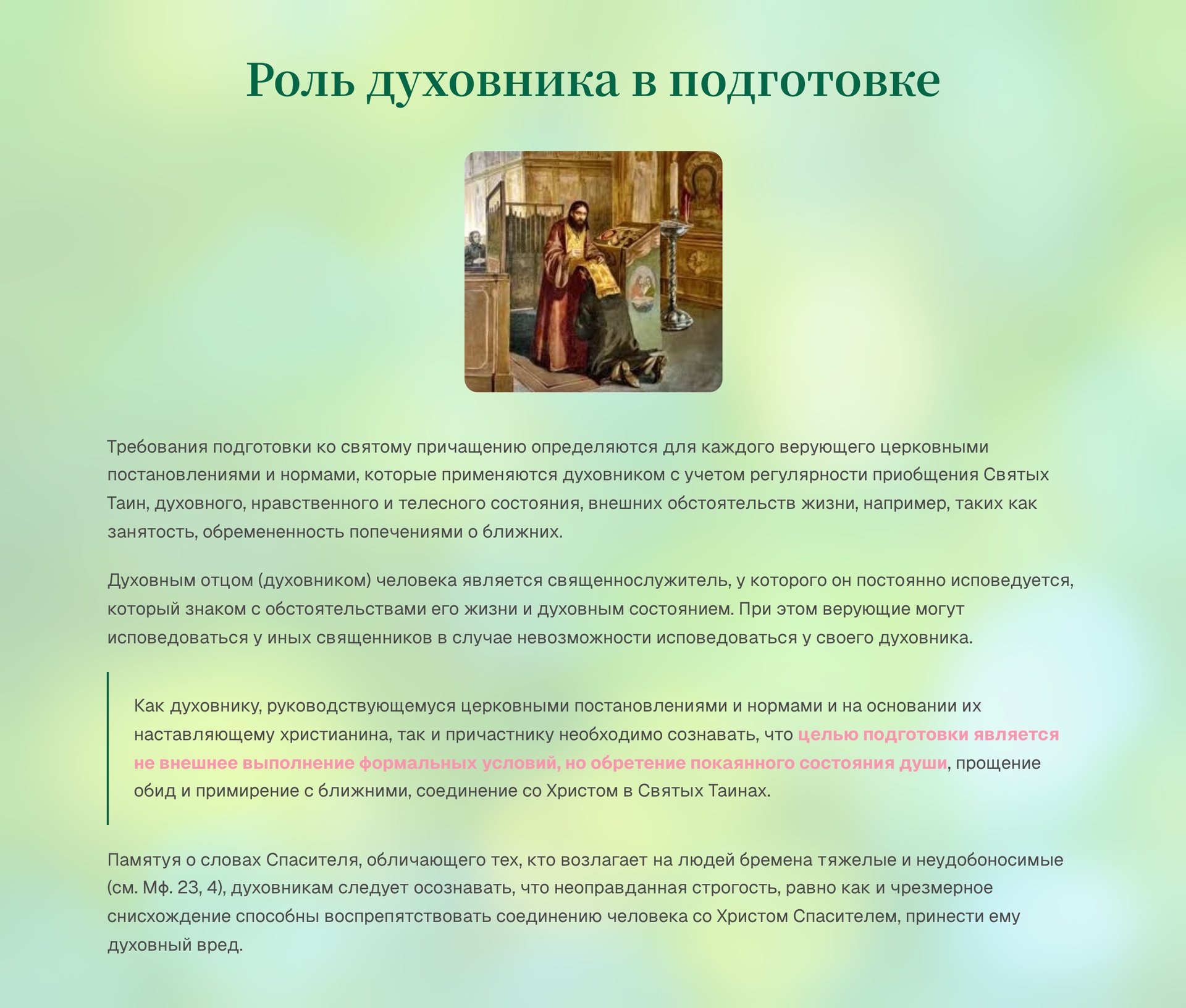 Роль духовника в подготовке

Требования подготовки ко святому причащению определяются для каждого верующего церковными постановлениями и нормами, которые применяются духовником с учетом регулярности приобщения Святых Таин, духовного, нравственного и телесного состояния, внешних обстоятельств жизни, например, таких как занятость, обремененность попечениями о ближних.

Духовным отцом (духовником) человека является священнослужитель, у которого он постоянно исповедуется, который знаком с обстоятельствами его жизни и духовным состоянием. При этом верующие могут исповедоваться у иных священников в случае невозможности исповедоваться у своего духовника.

Как духовнику, руководствующемуся церковными постановлениями и нормами и на основании их наставляющему христианина, так и причастнику необходимо сознавать, что целью подготовки является не внешнее выполнение формальных условий, но обретение покаянного состояния души, прощение обид и примирение с ближними, соединение со Христом в Святых Таинах.

Памятуя о словах Спасителя, обличающего тех, кто возлагает на людей бремена тяжелые и неудобоносимые (см. Мф. 23, 4), духовникам следует осознавать, что неоправданная строгость, равно как и чрезмерное снисхождение способны воспрепятствовать соединению человека со Христом Спасителем, принести ему духовный вред.